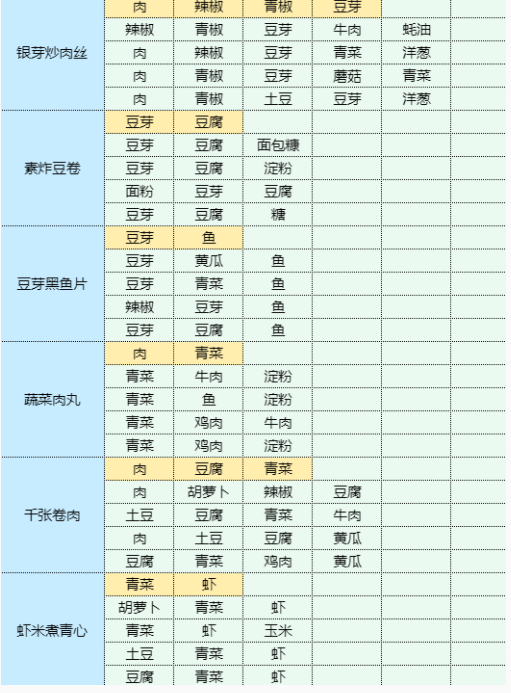 | | | | | | | |
|---|---|---|---|---|---|---|
| 银芽炒肉丝 | 肉 | 辣椒 | 青椒 | 豆芽 | | |
| | 辣椒 | 青椒 | 豆芽 | 牛肉 | 蚝油 | |
| | 肉 | 辣椒 | 豆芽 | 青菜 | 洋葱 | |
| | 肉 | 青椒 | 豆芽 | 蘑菇 | 青菜 | |
| | 肉 | 青椒 | 土豆 | 豆芽 | 洋葱 | |
| 素炸豆卷 | 豆芽 | 豆腐 | | | | |
| | 豆芽 | 豆腐 | 面包糠 | | | |
| | 豆芽 | 豆腐 | 淀粉 | | | |
| | 面粉 | 豆芽 | 豆腐 | | | |
| | 豆芽 | 豆腐 | 糖 | | | |
| 豆芽黑鱼片 | 豆芽 | 鱼 | | | | |
| | 豆芽 | 黄瓜 | 鱼 | | | |
| | 豆芽 | 青菜 | 鱼 | | | |
| | 辣椒 | 豆芽 | 鱼 | | | |
| | 豆芽 | 豆腐 | 鱼 | | | |
| 蔬菜肉丸 | 肉 | 青菜 | | | | |
| | 青菜 | 牛肉 | 淀粉 | | | |
| | 青菜 | 鱼 | 淀粉 | | | |
| | 青菜 | 鸡肉 | 牛肉 | | | |
| | 青菜 | 鸡肉 | 淀粉 | | | |
| 千张卷肉 | 肉 | 豆腐 | 青菜 | | | |
| | 肉 | 胡萝卜 | 辣椒 | 豆腐 | | |
| | 土豆 | 豆腐 | 青菜 | 牛肉 | | |
| | 肉 | 土豆 | 豆腐 | 黄瓜 | | |
| | 豆腐 | 青菜 | 鸡肉 | 黄瓜 | | |
| 虾米煮青心 | 青菜 | 虾 | | | | |
| | 胡萝卜 | 青菜 | 虾 | | | |
| | 青菜 | 虾 | 玉米 | | | |
| | 土豆 | 青菜 | 虾 | | | |
| | 豆腐 | 青菜 | 虾 | | | |